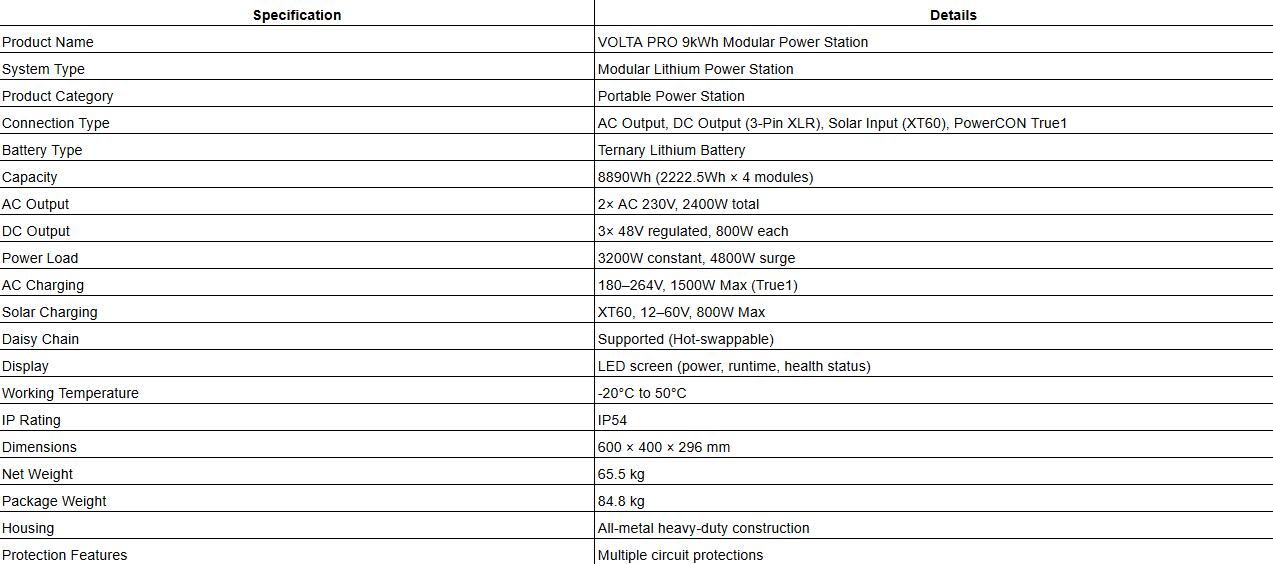 | Specification | Details |
|---|---|
| Product Name | VOLTA PRO 9kWh Modular Power Station |
| System Type | Modular Lithium Power Station |
| Product Category | Portable Power Station |
| Connection Type | AC Output, DC Output (3-Pin XLR), Solar Input (XT60), PowerCON True1 |
| Battery Type | Ternary Lithium Battery |
| Capacity | 8890Wh (2222.5Wh × 4 modules) |
| AC Output | 2× AC 230V, 2400W total |
| DC Output | 3× 48V regulated, 800W each |
| Power Load | 3200W constant, 4800W surge |
| AC Charging | 180–264V, 1500W Max (True1) |
| Solar Charging | XT60, 12–60V, 800W Max |
| Daisy Chain | Supported (Hot-swappable) |
| Display | LED screen (power, runtime, health status) |
| Working Temperature | -20°C to 50°C |
| IP Rating | IP54 |
| Dimensions | 600 × 400 × 296 mm |
| Net Weight | 65.5 kg |
| Package Weight | 84.8 kg |
| Housing | All-metal heavy-duty construction |
| Protection Features | Multiple circuit protections |